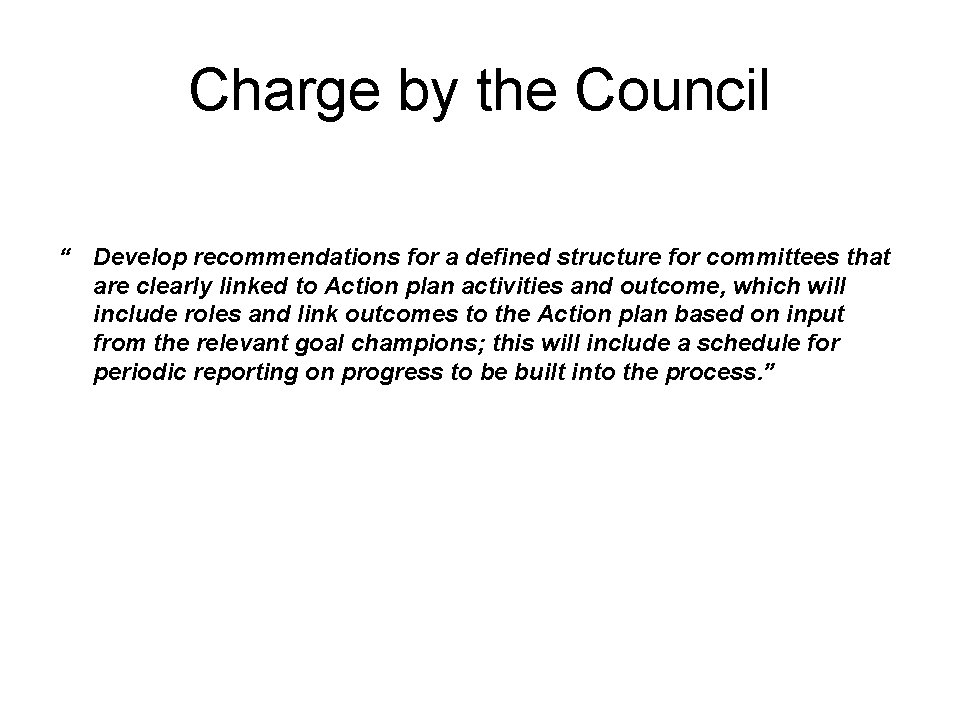 Charge by the Council

" Develop recommendations for a defined structure for committees that are clearly linked to Action plan activities and outcome, which will include roles and link outcomes to the Action plan based on input from the relevant goal champions; this will include a schedule for periodic reporting on progress to be built into the process."